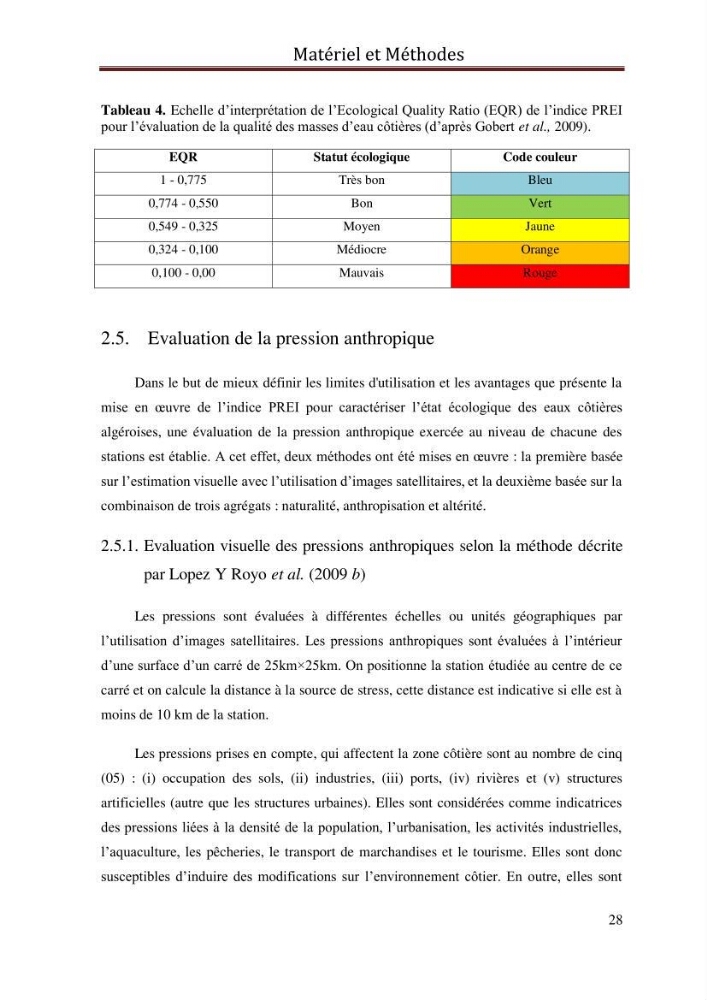 Matériel et Méthodes

Tableau 4. Echelle d'interprétation de l'Ecological Quality Ratio (EQR) de l'indice PREI pour l'évaluation de la qualité des masses d'eau côtières (d'après Gobert et al., 2009).

| EQR | Statut écologique | Code couleur |
|---|---|---|
| 1 - 0,775 | Très bon | Bleu |
| 0,774 - 0,550 | Bon | Vert |
| 0,549 - 0,325 | Moyen | Jaune |
| 0,324 - 0,100 | Médiocre | Orange |
| 0,100 - 0,00 | Mauvais | Rouge |

2.5. Evaluation de la pression anthropique

Dans le but de mieux définir les limites d'utilisation et les avantages que présente la mise en œuvre de l'indice PREI pour caractériser l'état écologique des eaux côtières algéroises, une évaluation de la pression anthropique exercée au niveau de chacune des stations est établie. A cet effet, deux méthodes ont été mises en œuvre : la première basée sur l'estimation visuelle avec l'utilisation d'images satellitaires, et la deuxième basée sur la combinaison de trois agrégats : naturalité, anthropisation et altérité.

2.5.1. Evaluation visuelle des pressions anthropiques selon la méthode décrite par Lopez Y Royo et al. (2009 b)

Les pressions sont évaluées à différentes échelles ou unités géographiques par l'utilisation d'images satellitaires. Les pressions anthropiques sont évaluées à l'intérieur d'une surface d'un carré de 25km×25km. On positionne la station étudiée au centre de ce carré et on calcule la distance à la source de stress, cette distance est indicative si elle est à moins de 10 km de la station.

Les pressions prises en compte, qui affectent la zone côtière sont au nombre de cinq (05) : (i) occupation des sols, (ii) industries, (iii) ports, (iv) rivières et (v) structures artificielles (autre que les structures urbaines). Elles sont considérées comme indicatrices des pressions liées à la densité de la population, l'urbanisation, les activités industrielles, l'aquaculture, les pêcheries, le transport de marchandises et le tourisme. Elles sont donc susceptibles d'induire des modifications sur l'environnement côtier. En outre, elles sont

28